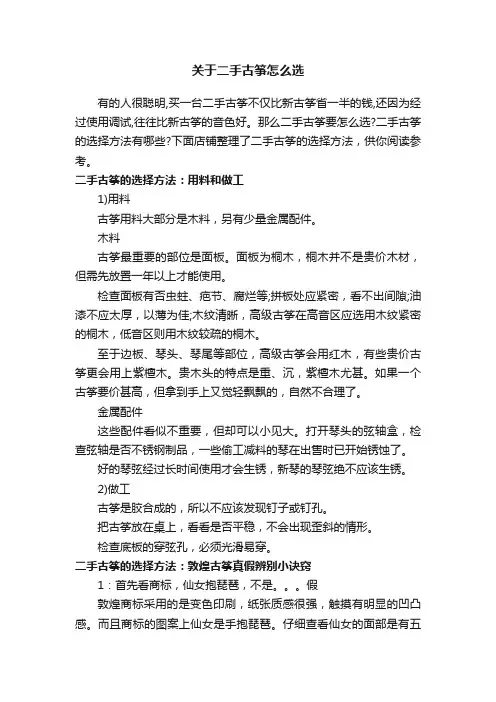 关于二手古筝怎么选

有的人很聪明,买一台二手古筝不仅比新古筝省一半的钱,还因为经过使用调试,往往比新古筝的音色好。那么二手古筝要怎么选?二手古筝的选择方法有哪些?下面店铺整理了二手古筝的选择方法，供你阅读参考。

二手古筝的选择方法：用料和做工

1)用料

古筝用料大部分是木料，另有少量金属配件。

木料

古筝最重要的部位是面板。面板为桐木，桐木并不是贵价木材，但需先放置一年以上才能使用。

检查面板有否虫蛀、疤节、腐烂等;拼板处应紧密，看不出间隙;油漆不应太厚，以薄为佳;木纹清晰，高级古筝在高音区应选用木纹紧密的桐木，低音区则用木纹较疏的桐木。

至于边板、琴头、琴尾等部位，高级古筝会用红木，有些贵价古筝更会用上紫檀木。贵木头的特点是重、沉，紫檀木尤甚。如果一个古筝要价甚高，但拿到手上又觉轻飘飘的，自然不合理了。

金属配件

这些配件看似不重要，但却可以小见大。打开琴头的弦轴盒，检查弦轴是否不锈钢制品，一些偷工减料的琴在出售时已开始锈蚀了。

好的琴弦经过长时间使用才会生锈，新琴的琴弦绝不应该生锈。

2)做工

古筝是胶合成的，所以不应该发现钉子或钉孔。

把古筝放在桌上，看看是否平稳，不会出现歪斜的情形。

检查底板的穿弦孔，必须光滑易穿。

二手古筝的选择方法：敦煌古筝真假辨别小诀窍

1：首先看商标，仙女抱琵琶，不是。。。假

敦煌商标采用的是变色印刷，纸张质感很强，触摸有明显的凹凸感。而且商标的图案上仙女是手抱琵琶。仔细查看仙女的面部是有五